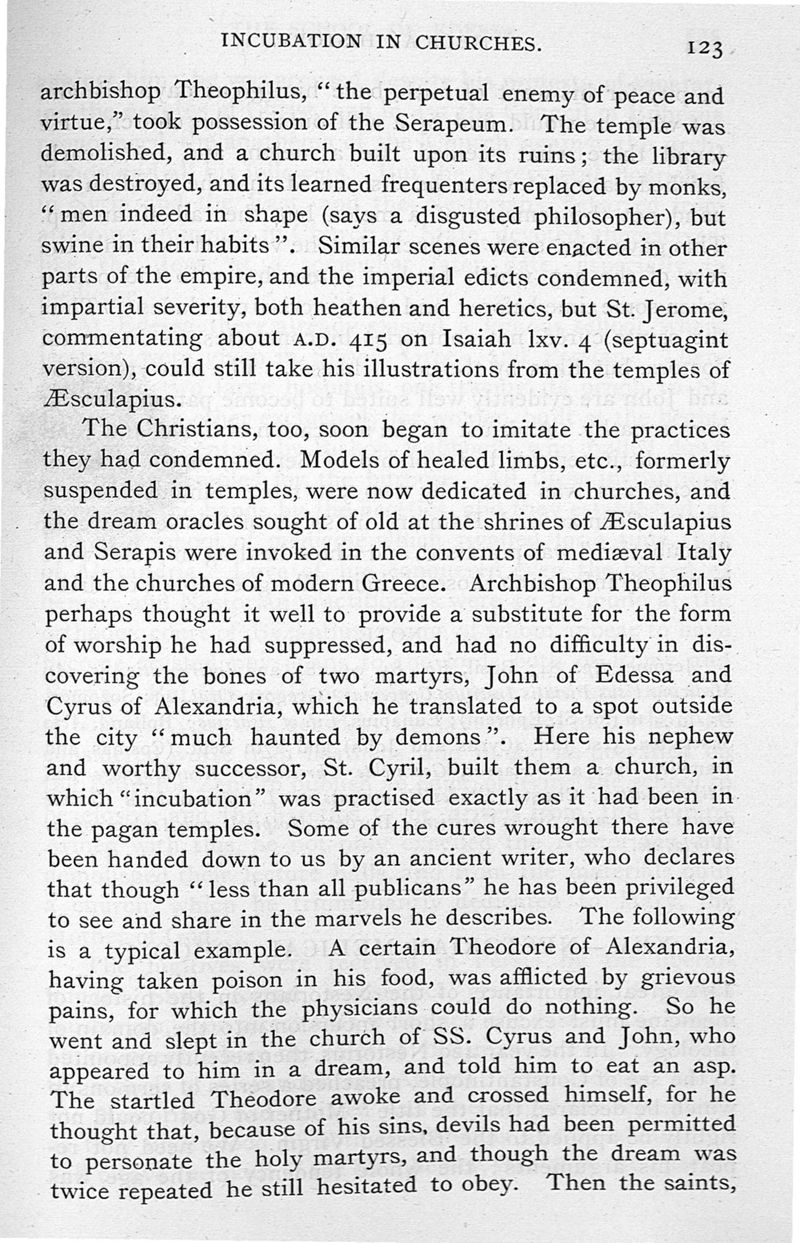 INCUBATION IN CHURCHES. 123

archbishop Theophilus, "the perpetual enemy of peace and virtue," took possession of the Serapeum. The temple was demolished, and a church built upon its ruins; the library was destroyed, and its learned frequenters replaced by monks, "men indeed in shape (says a disgusted philosopher), but swine in their habits". Similar scenes were enacted in other parts of the empire, and the imperial edicts condemned, with impartial severity, both heathen and heretics, but St. Jerome, commentating about A.D. 415 on Isaiah lxv. 4 (septuagint version), could still take his illustrations from the temples of Æsculapius.

The Christians, too, soon began to imitate the practices they had condemned. Models of healed limbs, etc., formerly suspended in temples, were now dedicated in churches, and the dream oracles sought of old at the shrines of Æsculapius and Serapis were invoked in the convents of mediæval Italy and the churches of modern Greece. Archbishop Theophilus perhaps thought it well to provide a substitute for the form of worship he had suppressed, and had no difficulty in discovering the bones of two martyrs, John of Edessa and Cyrus of Alexandria, which he translated to a spot outside the city "much haunted by demons". Here his nephew and worthy successor, St. Cyril, built them a church, in which "incubation" was practised exactly as it had been in the pagan temples. Some of the cures wrought there have been handed down to us by an ancient writer, who declares that though "less than all publicans" he has been privileged to see and share in the marvels he describes. The following is a typical example. A certain Theodore of Alexandria, having taken poison in his food, was afflicted by grievous pains, for which the physicians could do nothing. So he went and slept in the church of SS. Cyrus and John, who appeared to him in a dream, and told him to eat an asp. The startled Theodore awoke and crossed himself, for he thought that, because of his sins, devils had been permitted to personate the holy martyrs, and though the dream was twice repeated he still hesitated to obey. Then the saints,